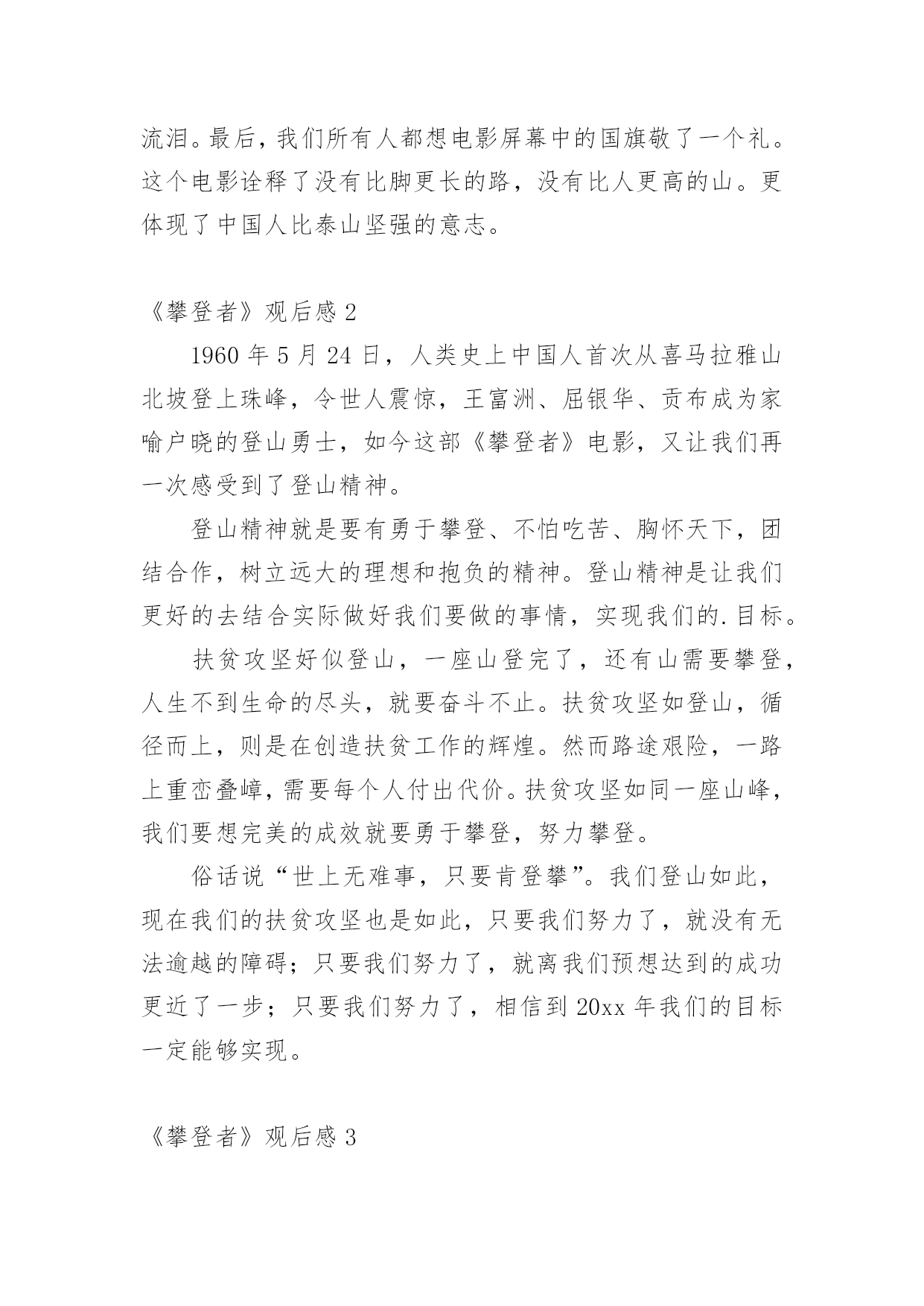 流泪。最后，我们所有人都想电影屏幕中的国旗敬了一个礼。这个电影诠释了没有比脚更长的路，没有比人更高的山。更体现了中国人比泰山坚强的意志。

《攀登者》观后感 2

1960 年 5 月 24 日，人类史上中国人首次从喜马拉雅山北坡登上珠峰，令世人震惊，王富洲、屈银华、贡布成为家喻户晓的登山勇士，如今这部《攀登者》电影，又让我们再一次感受到了登山精神。

登山精神就是要有勇于攀登、不怕吃苦、胸怀天下，团结合作，树立远大的理想和抱负的精神。登山精神是让我们更好的去结合实际做好我们要做的事情，实现我们的.目标。

扶贫攻坚好似登山，一座山登完了，还有山需要攀登，人生不到生命的尽头，就要奋斗不止。扶贫攻坚如登山，循径而上，则是在创造扶贫工作的辉煌。然而路途艰险，一路上重峦叠嶂，需要每个人付出代价。扶贫攻坚如同一座山峰，我们要想完美的成效就要勇于攀登，努力攀登。

俗话说“世上无难事，只要肯登攀”。我们登山如此，现在我们的扶贫攻坚也是如此，只要我们努力了，就没有无法逾越的障碍；只要我们努力了，就离我们预想达到的成功更近了一步；只要我们努力了，相信到 20xx 年我们的目标一定能够实现。

《攀登者》观后感 3